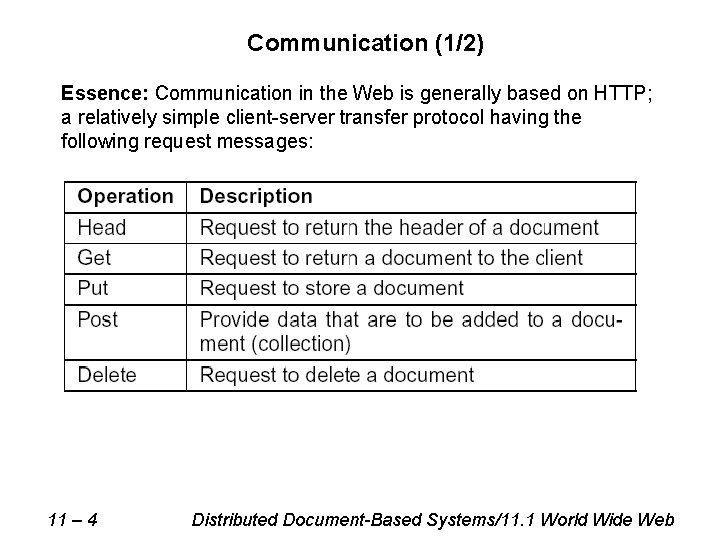 Communication (1/2)

Essence: Communication in the Web is generally based on HTTP; a relatively simple client-server transfer protocol having the following request messages:

| Operation | Description |
|---|---|
| Head | Request to return the header of a document |
| Get | Request to return a document to the client |
| Put | Request to store a document |
| Post | Provide data that are to be added to a document (collection) |
| Delete | Request to delete a document |

11 – 4 Distributed Document-Based Systems/11.1 World Wide Web